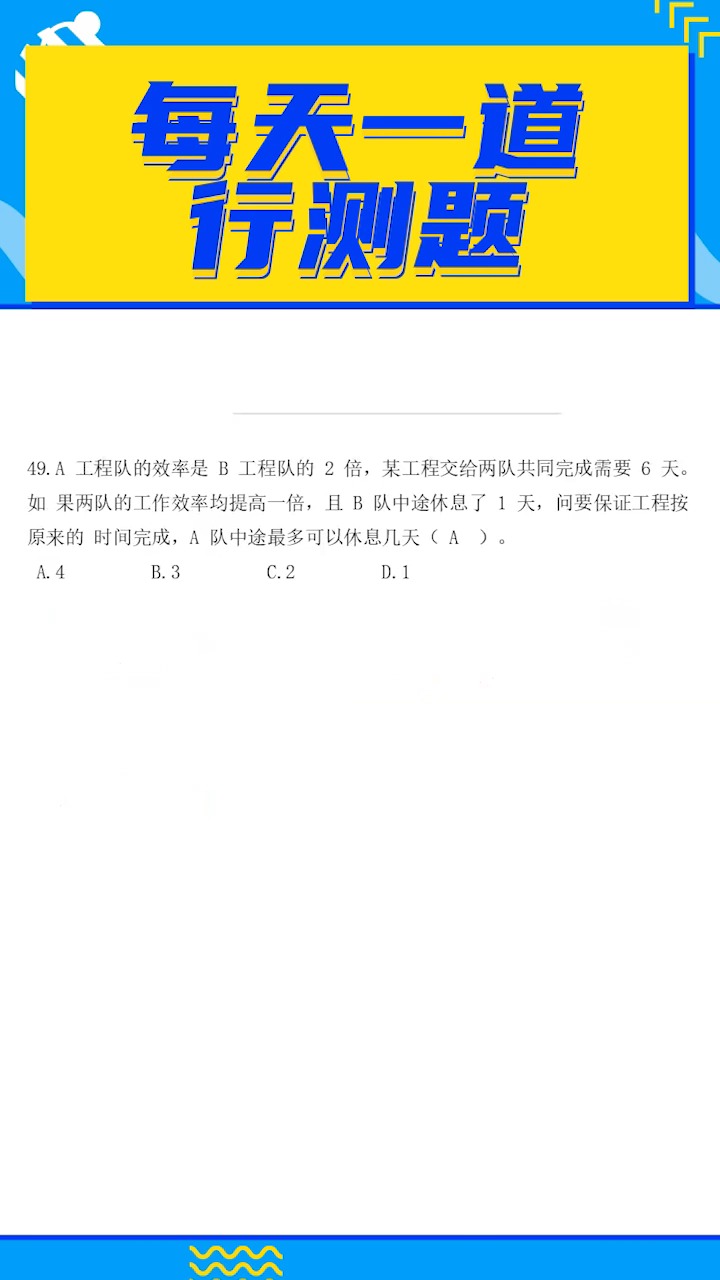 每天一道
行测题

49.A 工程队的效率是 B 工程队的 2 倍，某工程交给两队共同完成需要 6 天。如 果两队的工作效率均提高一倍，且 B 队中途休息了 1 天，问要保证工程按原来的 时间完成，A 队中途最多可以休息几天（ A ）。
A.4　B.3　C.2　D.1